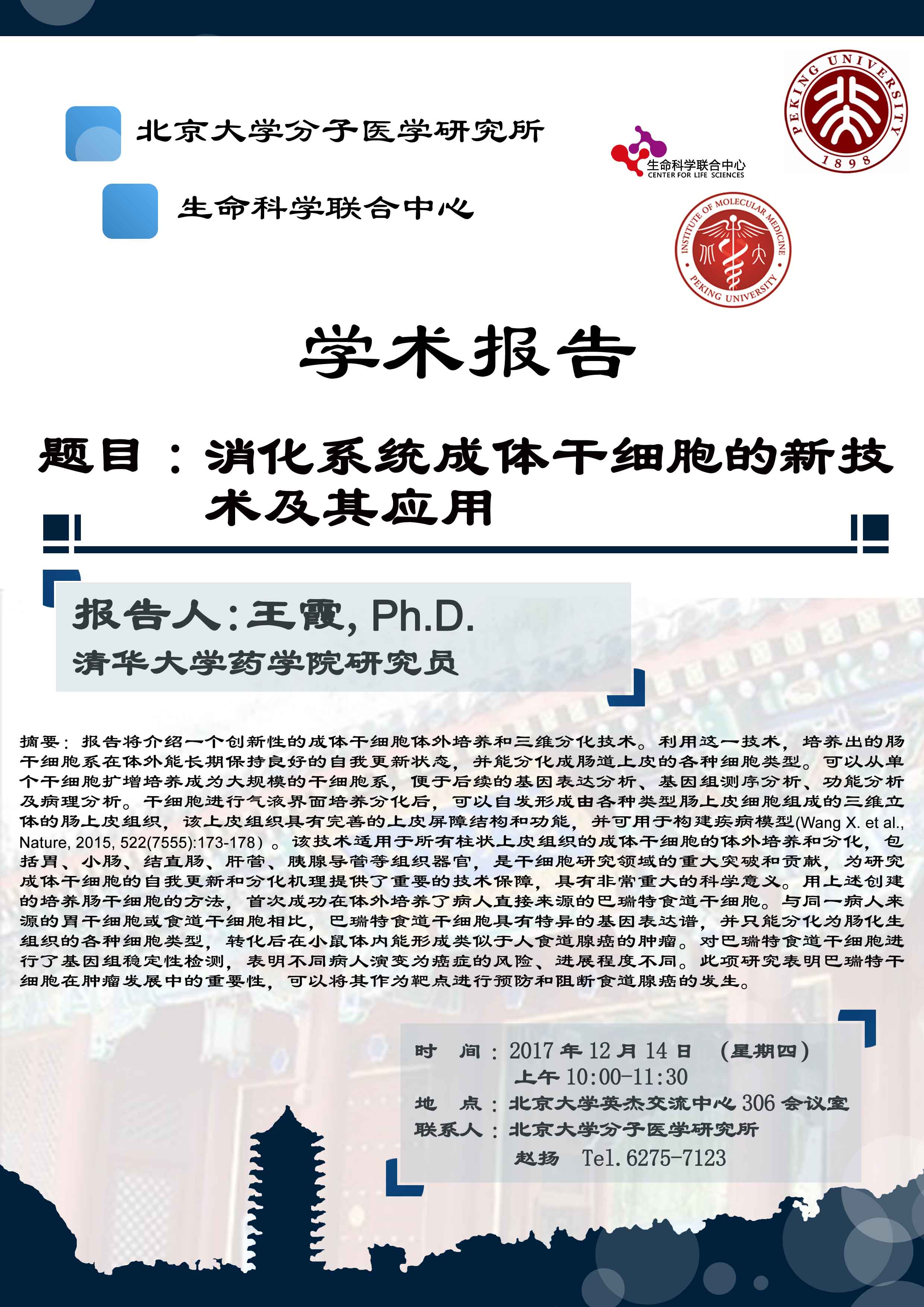 北京大学分子医学研究所

生命科学联合中心

生命科学联合中心
CENTER FOR LIFE SCIENCES

PEKING UNIVERSITY 1898

INSTITUTE OF MOLECULAR MEDICINE PEKING UNIVERSITY

学术报告

题目：消化系统成体干细胞的新技术及其应用

报告人：王霞, Ph.D.
清华大学药学院研究员

摘要：报告将介绍一个创新性的成体干细胞体外培养和三维分化技术。利用这一技术，培养出的肠干细胞系在体外能长期保持良好的自我更新状态，并能分化成肠道上皮的各种细胞类型。可以从单个干细胞扩增培养成为大规模的干细胞系，便于后续的基因表达分析、基因组测序分析、功能分析及病理分析。干细胞进行气液界面培养分化后，可以自发形成由各种类型肠上皮细胞组成的三维立体的肠上皮组织，该上皮组织具有完善的上皮屏障结构和功能，并可用于构建疾病模型(Wang X. et al., Nature, 2015, 522(7555):173-178）。该技术适用于所有柱状上皮组织的成体干细胞的体外培养和分化，包括胃、小肠、结直肠、肝管、胰腺导管等组织器官，是干细胞研究领域的重大突破和贡献，为研究成体干细胞的自我更新和分化机理提供了重要的技术保障，具有非常重大的科学意义。用上述创建的培养肠干细胞的方法，首次成功在体外培养了病人直接来源的巴瑞特食道干细胞。与同一病人来源的胃干细胞或食道干细胞相比，巴瑞特食道干细胞具有特异的基因表达谱，并只能分化为肠化生组织的各种细胞类型，转化后在小鼠体内能形成类似于人食道腺癌的肿瘤。对巴瑞特食道干细胞进行了基因组稳定性检测，表明不同病人演变为癌症的风险、进展程度不同。此项研究表明巴瑞特干细胞在肿瘤发展中的重要性，可以将其作为靶点进行预防和阻断食道腺癌的发生。

时　间：2017年12月14日　（星期四）
上午10:00-11:30
地　点：北京大学英杰交流中心306会议室
联系人：北京大学分子医学研究所
赵扬　Tel. 6275-7123